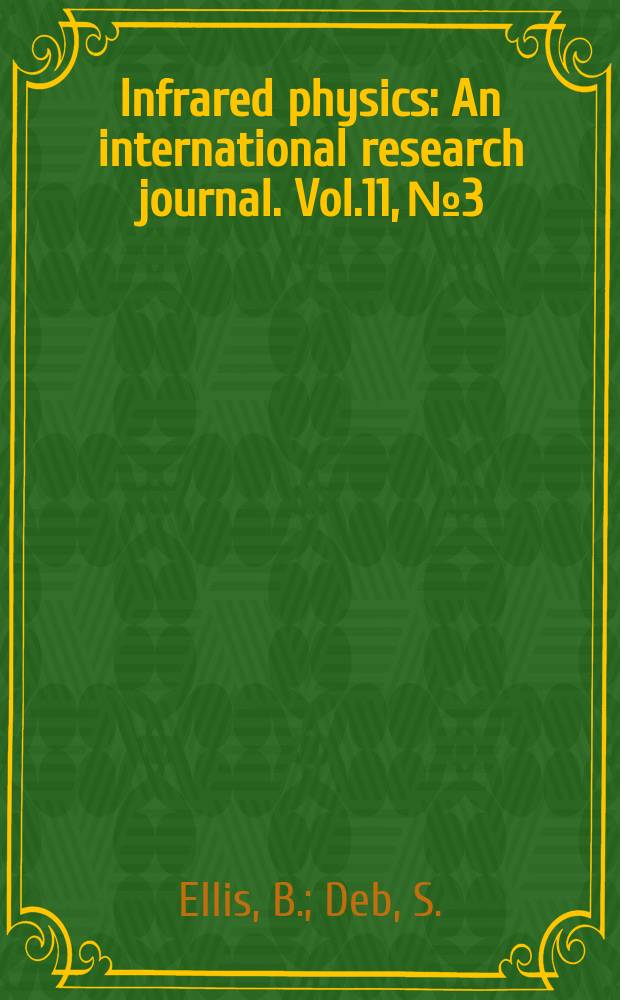 Infrared physics: An international research journal. Vol.11, №3

Ellis, B.; Deb, S.